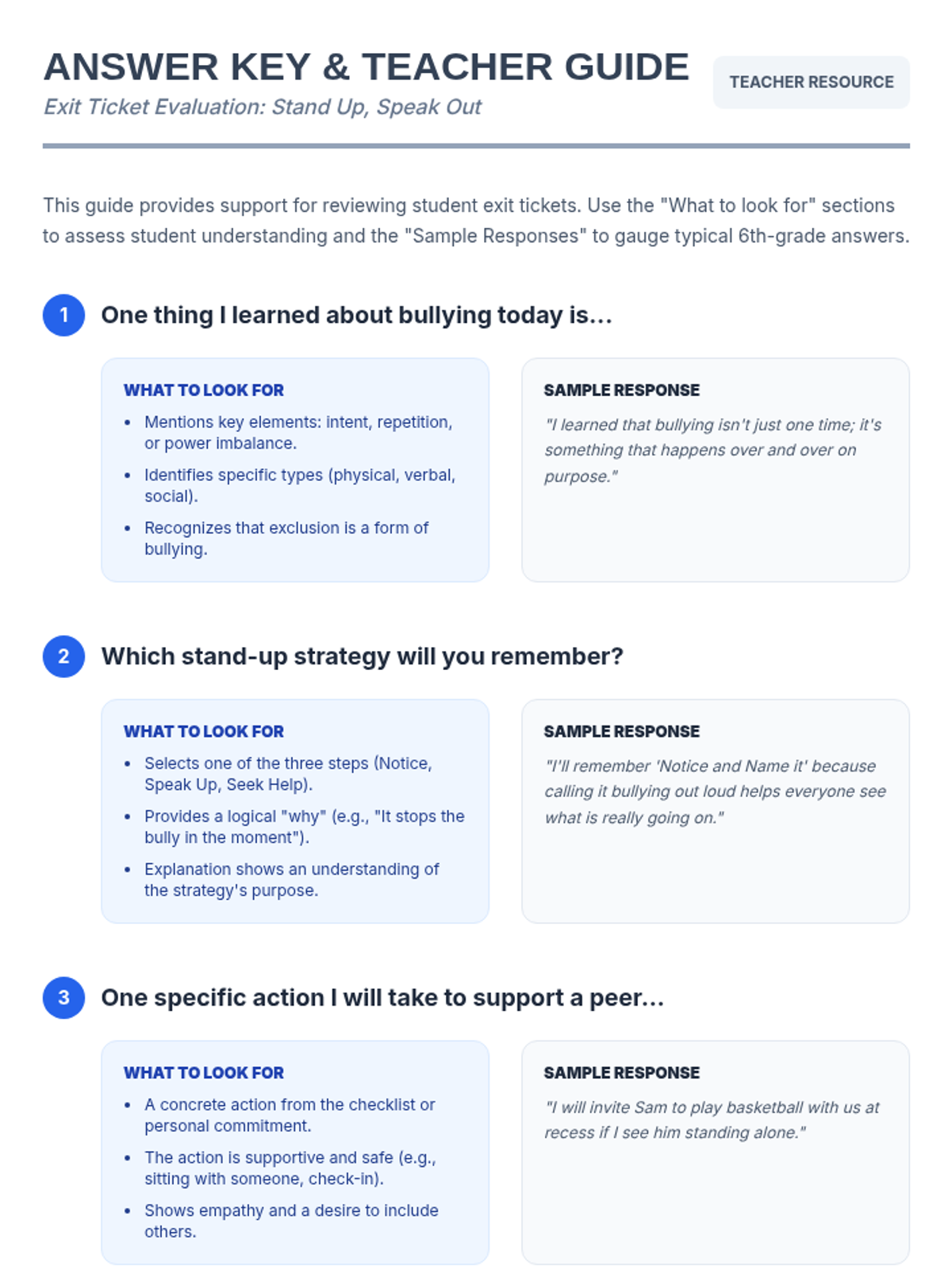 ANSWER KEY & TEACHER GUIDE

Exit Ticket Evaluation: Stand Up, Speak Out

TEACHER RESOURCE

This guide provides support for reviewing student exit tickets. Use the "What to look for" sections to assess student understanding and the "Sample Responses" to gauge typical 6th-grade answers.

1 One thing I learned about bullying today is...

WHAT TO LOOK FOR
• Mentions key elements: intent, repetition, or power imbalance.
• Identifies specific types (physical, verbal, social).
• Recognizes that exclusion is a form of bullying.

SAMPLE RESPONSE
"I learned that bullying isn't just one time; it's something that happens over and over on purpose."

2 Which stand-up strategy will you remember?

WHAT TO LOOK FOR
• Selects one of the three steps (Notice, Speak Up, Seek Help).
• Provides a logical "why" (e.g., "It stops the bully in the moment").
• Explanation shows an understanding of the strategy's purpose.

SAMPLE RESPONSE
"I'll remember 'Notice and Name it' because calling it bullying out loud helps everyone see what is really going on."

3 One specific action I will take to support a peer...

WHAT TO LOOK FOR
• A concrete action from the checklist or personal commitment.
• The action is supportive and safe (e.g., sitting with someone, check-in).
• Shows empathy and a desire to include others.

SAMPLE RESPONSE
"I will invite Sam to play basketball with us at recess if I see him standing alone."